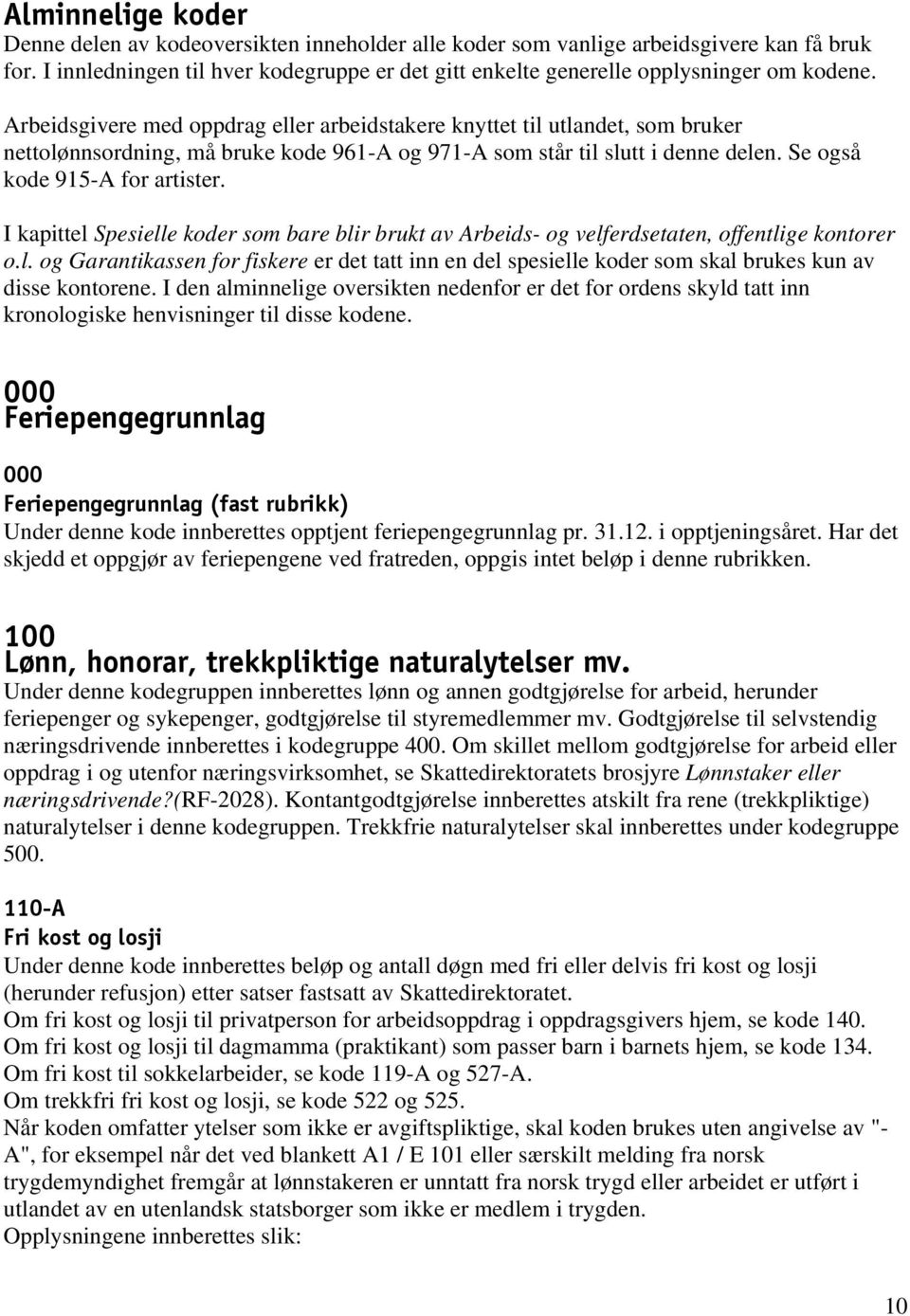 Alminnelige koder
Denne delen av kodeoversikten inneholder alle koder som vanlige arbeidsgivere kan få bruk for. I innledningen til hver kodegruppe er det gitt enkelte generelle opplysninger om kodene.

Arbeidsgivere med oppdrag eller arbeidstakere knyttet til utlandet, som bruker nettolønnsordning, må bruke kode 961-A og 971-A som står til slutt i denne delen. Se også kode 915-A for artister.

I kapittel Spesielle koder som bare blir brukt av Arbeids- og velferdsetaten, offentlige kontorer o.l. og Garantikassen for fiskere er det tatt inn en del spesielle koder som skal brukes kun av disse kontorene. I den alminnelige oversikten nedenfor er det for ordens skyld tatt inn kronologiske henvisninger til disse kodene.

000
Feriepengegrunnlag

000
Feriepengegrunnlag (fast rubrikk)
Under denne kode innberettes opptjent feriepengegrunnlag pr. 31.12. i opptjeningsåret. Har det skjedd et oppgjør av feriepengene ved fratreden, oppgis intet beløp i denne rubrikken.

100
Lønn, honorar, trekkpliktige naturalytelser mv.
Under denne kodegruppen innberettes lønn og annen godtgjørelse for arbeid, herunder feriepenger og sykepenger, godtgjørelse til styremedlemmer mv. Godtgjørelse til selvstendig næringsdrivende innberettes i kodegruppe 400. Om skillet mellom godtgjørelse for arbeid eller oppdrag i og utenfor næringsvirksomhet, se Skattedirektoratets brosjyre Lønnstaker eller næringsdrivende?(RF-2028). Kontantgodtgjørelse innberettes atskilt fra rene (trekkpliktige) naturalytelser i denne kodegruppen. Trekkfrie naturalytelser skal innberettes under kodegruppe 500.

110-A
Fri kost og losji
Under denne kode innberettes beløp og antall døgn med fri eller delvis fri kost og losji (herunder refusjon) etter satser fastsatt av Skattedirektoratet.
Om fri kost og losji til privatperson for arbeidsoppdrag i oppdragsgivers hjem, se kode 140.
Om fri kost og losji til dagmamma (praktikant) som passer barn i barnets hjem, se kode 134.
Om fri kost til sokkelarbeider, se kode 119-A og 527-A.
Om trekkfri fri kost og losji, se kode 522 og 525.
Når koden omfatter ytelser som ikke er avgiftspliktige, skal koden brukes uten angivelse av "-A", for eksempel når det ved blankett A1 / E 101 eller særskilt melding fra norsk trygdemyndighet fremgår at lønnstakeren er unntatt fra norsk trygd eller arbeidet er utført i utlandet av en utenlandsk statsborger som ikke er medlem i trygden.
Opplysningene innberettes slik:

10